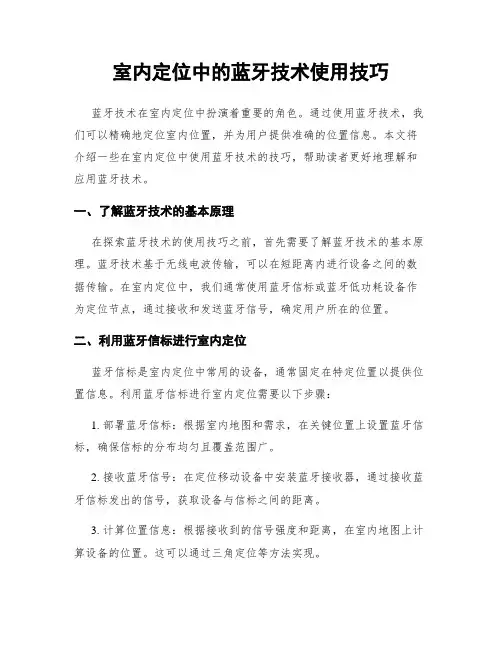 室内定位中的蓝牙技术使用技巧

蓝牙技术在室内定位中扮演着重要的角色。通过使用蓝牙技术，我们可以精确地定位室内位置，并为用户提供准确的位置信息。本文将介绍一些在室内定位中使用蓝牙技术的技巧，帮助读者更好地理解和应用蓝牙技术。

一、了解蓝牙技术的基本原理

在探索蓝牙技术的使用技巧之前，首先需要了解蓝牙技术的基本原理。蓝牙技术基于无线电波传输，可以在短距离内进行设备之间的数据传输。在室内定位中，我们通常使用蓝牙信标或蓝牙低功耗设备作为定位节点，通过接收和发送蓝牙信号，确定用户所在的位置。

二、利用蓝牙信标进行室内定位

蓝牙信标是室内定位中常用的设备，通常固定在特定位置以提供位置信息。利用蓝牙信标进行室内定位需要以下步骤：

1. 部署蓝牙信标：根据室内地图和需求，在关键位置上设置蓝牙信标，确保信标的分布均匀且覆盖范围广。

2. 接收蓝牙信号：在定位移动设备中安装蓝牙接收器，通过接收蓝牙信标发出的信号，获取设备与信标之间的距离。

3. 计算位置信息：根据接收到的信号强度和距离，在室内地图上计算设备的位置。这可以通过三角定位等方法实现。